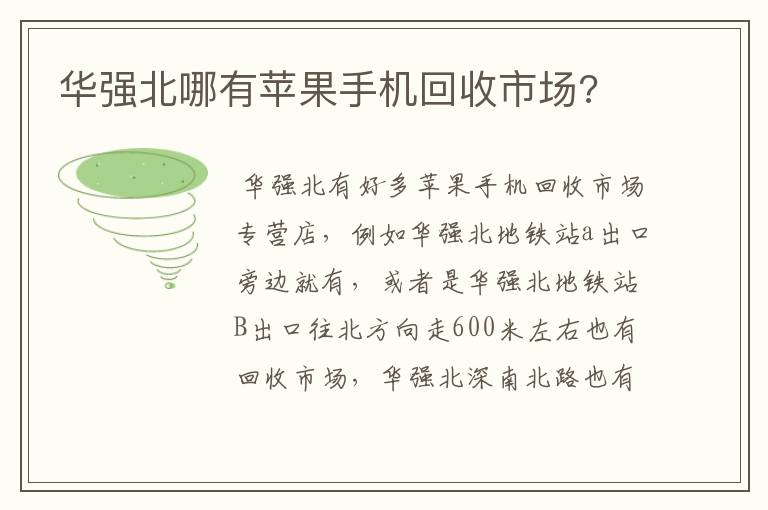 华强北哪有苹果手机回收市场?

华强北有好多苹果手机回收市场专营店，例如华强北地铁站a出口旁边就有，或者是华强北地铁站B出口往北方向走600米左右也有回收市场，华强北深南北路也有